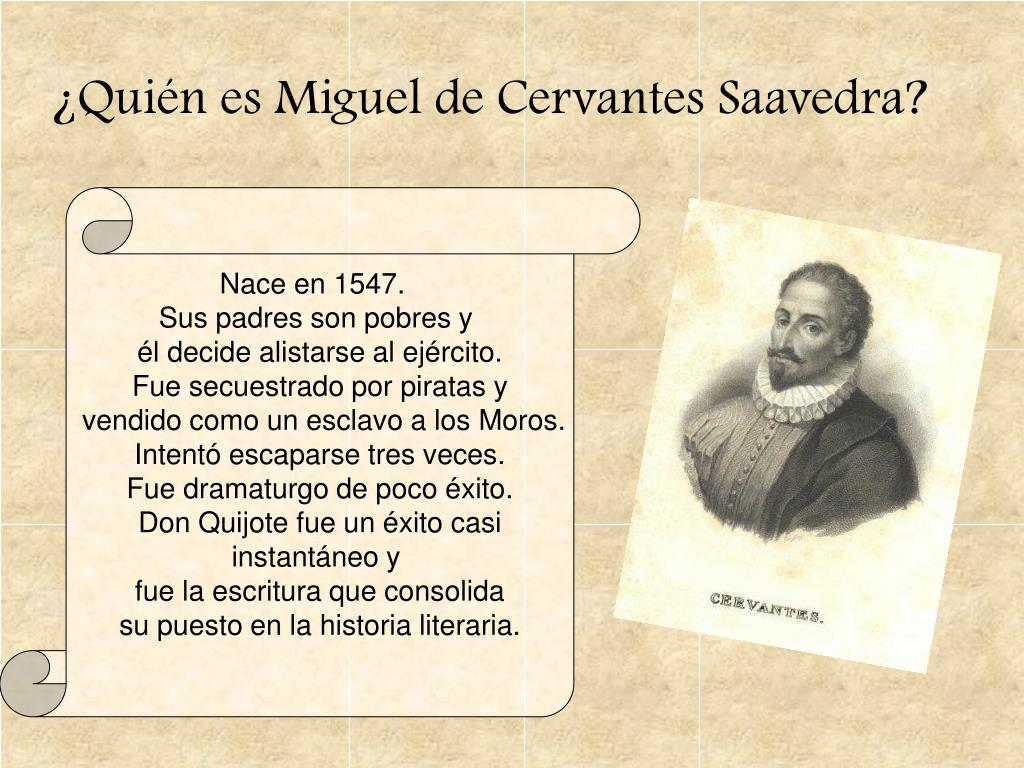 ¿Quién es Miguel de Cervantes Saavedra?

Nace en 1547.
Sus padres son pobres y
él decide alistarse al ejército.
Fue secuestrado por piratas y
vendido como un esclavo a los Moros.
Intentó escaparse tres veces.
Fue dramaturgo de poco éxito.
Don Quijote fue un éxito casi
instantáneo y
fue la escritura que consolida
su puesto en la historia literaria.

CERVANTES.